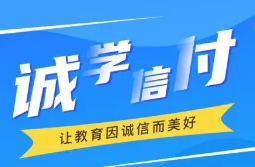 诚学信付

让教育因诚信而美好